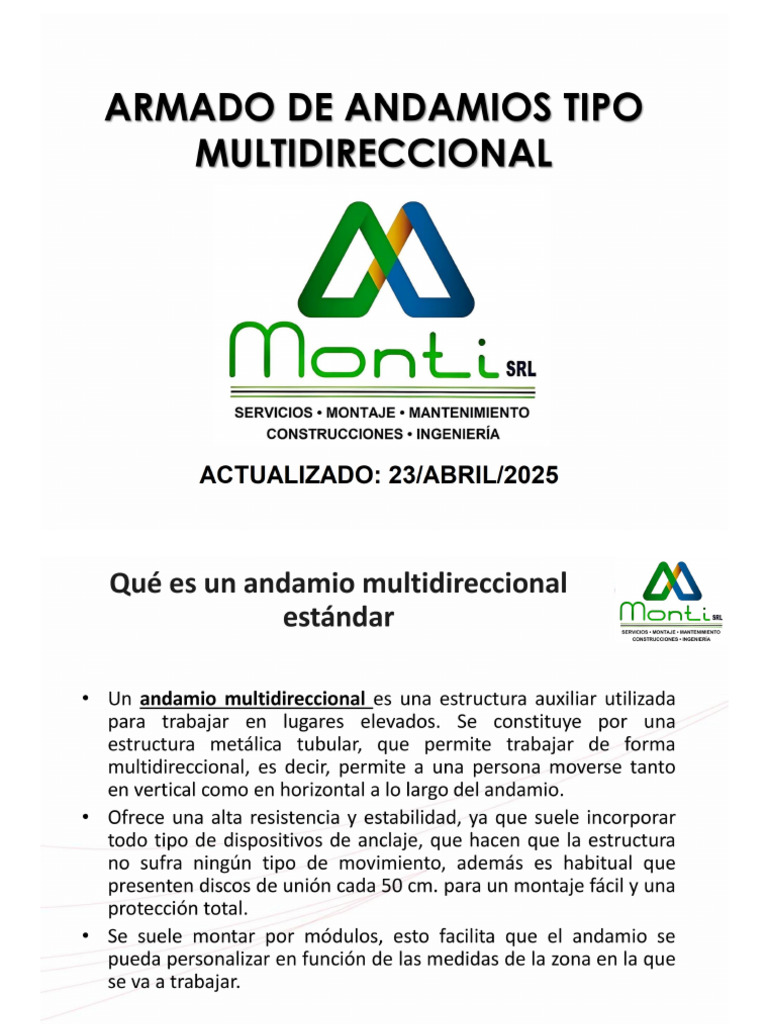 ARMADO DE ANDAMIOS TIPO MULTIDIRECCIONAL

Monti SRL

SERVICIOS • MONTAJE • MANTENIMIENTO
CONSTRUCCIONES • INGENIERÍA

ACTUALIZADO: 23/ABRIL/2025

Qué es un andamio multidireccional estándar

Monti SRL
SERVICIOS • MONTAJE • MANTENIMIENTO
CONSTRUCCIONES • INGENIERÍA

• Un andamio multidireccional es una estructura auxiliar utilizada para trabajar en lugares elevados. Se constituye por una estructura metálica tubular, que permite trabajar de forma multidireccional, es decir, permite a una persona moverse tanto en vertical como en horizontal a lo largo del andamio.
• Ofrece una alta resistencia y estabilidad, ya que suele incorporar todo tipo de dispositivos de anclaje, que hacen que la estructura no sufra ningún tipo de movimiento, además es habitual que presenten discos de unión cada 50 cm. para un montaje fácil y una protección total.
• Se suele montar por módulos, esto facilita que el andamio se pueda personalizar en función de las medidas de la zona en la que se va a trabajar.